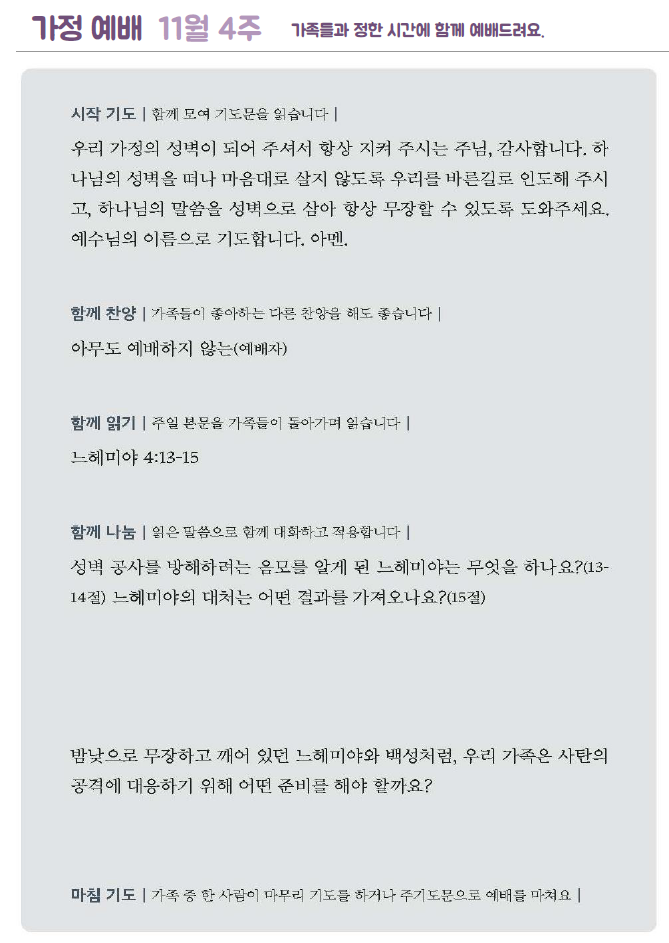 가정 예배 11월 4주 가족들과 정한 시간에 함께 예배드려요.

시작 기도 | 함께 모여 기도문을 읽습니다 |

우리 가정의 성벽이 되어 주셔서 항상 지켜 주시는 주님, 감사합니다. 하나님의 성벽을 떠나 마음대로 살지 않도록 우리를 바른길로 인도해 주시고, 하나님의 말씀을 성벽으로 삼아 항상 무장할 수 있도록 도와주세요. 예수님의 이름으로 기도합니다. 아멘.

함께 찬양 | 가족들이 좋아하는 다른 찬양을 해도 좋습니다 |

아무도 예배하지 않는(예배자)

함께 읽기 | 주일 본문을 가족들이 돌아가며 읽습니다 |

느헤미야 4:13-15

함께 나눔 | 읽은 말씀으로 함께 대화하고 적용합니다 |

성벽 공사를 방해하려는 음모를 알게 된 느헤미야는 무엇을 하나요?(13-14절) 느헤미야의 대처는 어떤 결과를 가져오나요?(15절)

밤낮으로 무장하고 깨어 있던 느헤미야와 백성처럼, 우리 가족은 사탄의 공격에 대응하기 위해 어떤 준비를 해야 할까요?

마침 기도 | 가족 중 한 사람이 마무리 기도를 하거나 주기도문으로 예배를 마쳐요 |